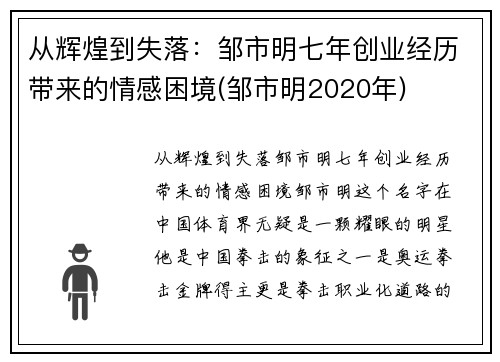 从辉煌到失落：邹市明七年创业经历带来的情感困境(邹市明2020年)

从辉煌到失落邹市明七年创业经历带来的情感困境邹市明这个名字在中国体育界无疑是一颗耀眼的明星他是中国拳击的象征之一是奥运拳击金牌得主更是拳击职业化道路的